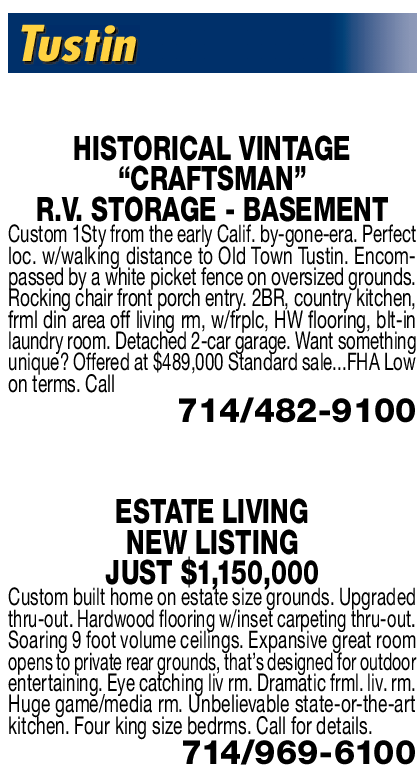 Tustin

HISTORICAL VINTAGE
"CRAFTSMAN"
R.V. STORAGE - BASEMENT

Custom 1Sty from the early Calif. by-gone-era. Perfect loc. w/walking distance to Old Town Tustin. Encompassed by a white picket fence on oversized grounds. Rocking chair front porch entry. 2BR, country kitchen, frml din area off living rm, w/frplc, HW flooring, blt-in laundry room. Detached 2-car garage. Want something unique? Offered at $489,000 Standard sale...FHA Low on terms. Call

714/482-9100

ESTATE LIVING
NEW LISTING
JUST $1,150,000

Custom built home on estate size grounds. Upgraded thru-out. Hardwood flooring w/inset carpeting thru-out. Soaring 9 foot volume ceilings. Expansive great room opens to private rear grounds, that's designed for outdoor entertaining. Eye catching liv rm. Dramatic frml. liv. rm. Huge game/media rm. Unbelievable state-or-the-art kitchen. Four king size bedrms. Call for details.

714/969-6100